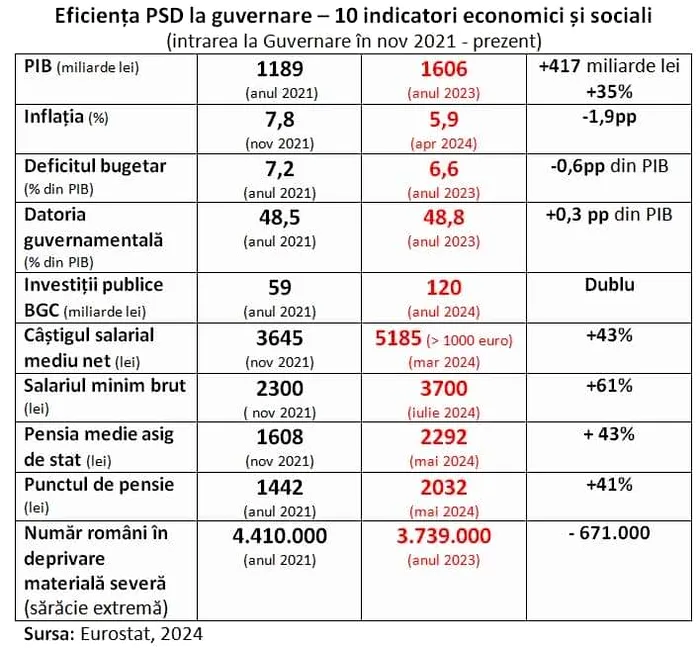 Eficiența PSD la guvernare – 10 indicatori economici și sociali
(intrarea la Guvernare în nov 2021 - prezent)

| | | | |
|---|---|---|---|
| PIB (miliarde lei) | 1189 (anul 2021) | 1606 (anul 2023) | +417 miliarde lei +35% |
| Inflația (%) | 7,8 (nov 2021) | 5,9 (apr 2024) | -1,9pp |
| Deficitul bugetar (% din PIB) | 7,2 (anul 2021) | 6,6 (anul 2023) | -0,6pp din PIB |
| Datoria guvernamentală (% din PIB) | 48,5 (anul 2021) | 48,8 (anul 2023) | +0,3 pp din PIB |
| Investiții publice BGC (miliarde lei) | 59 (anul 2021) | 120 (anul 2024) | Dublu |
| Câștigul salarial mediu net (lei) | 3645 (nov 2021) | 5185 (> 1000 euro) (mar 2024) | +43% |
| Salariul minim brut (lei) | 2300 ( nov 2021) | 3700 (iulie 2024) | +61% |
| Pensia medie asig de stat (lei) | 1608 (nov 2021) | 2292 (mai 2024) | + 43% |
| Punctul de pensie (lei) | 1442 (anul 2021) | 2032 (mai 2024) | +41% |
| Număr români în deprivare materială severă (sărăcie extremă) | 4.410.000 (anul 2021) | 3.739.000 (anul 2023) | - 671.000 |

Sursa: Eurostat, 2024